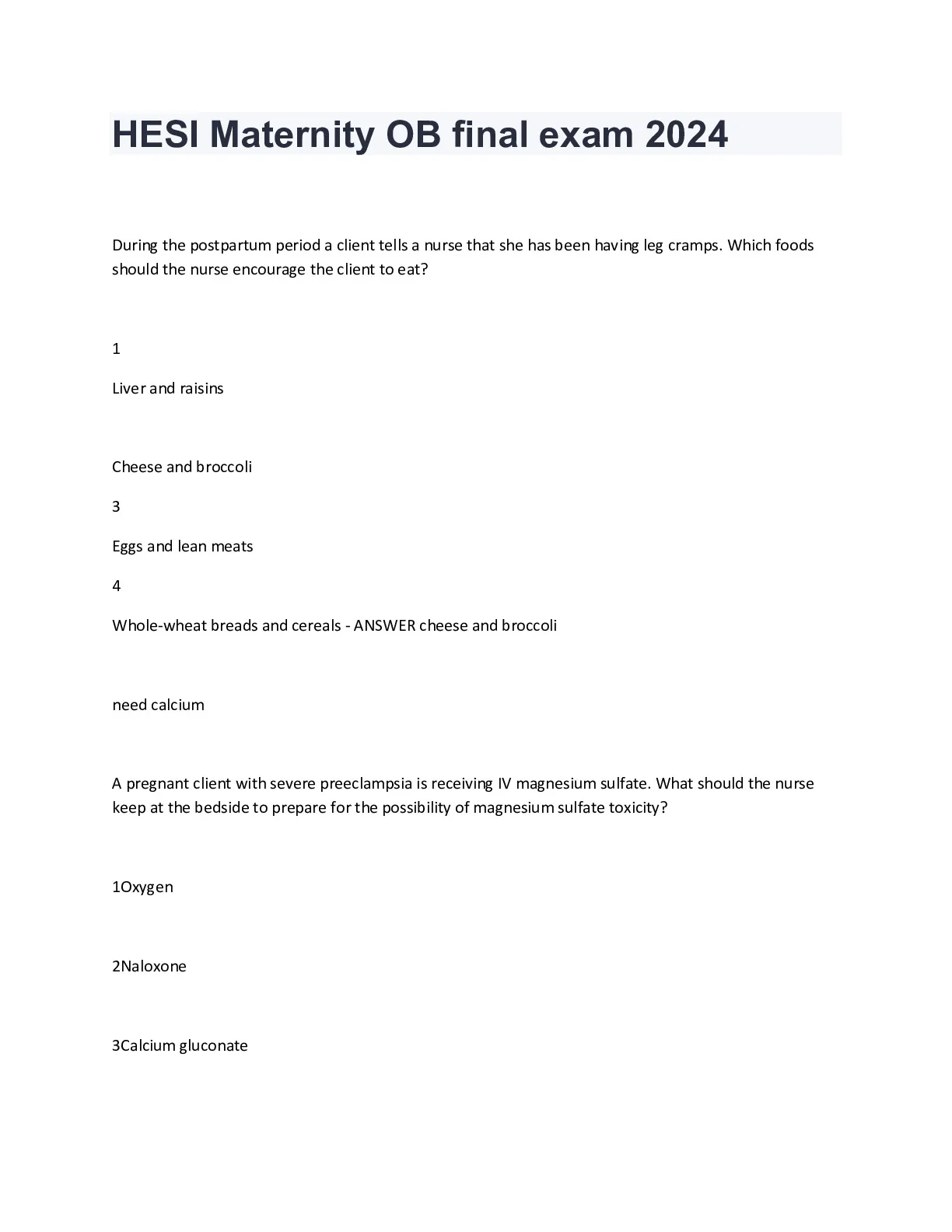 HESI Maternity OB final exam 2024

During the postpartum period a client tells a nurse that she has been having leg cramps. Which foods should the nurse encourage the client to eat?

1

Liver and raisins

Cheese and broccoli

3

Eggs and lean meats

4

Whole-wheat breads and cereals - ANSWER cheese and broccoli

need calcium

A pregnant client with severe preeclampsia is receiving IV magnesium sulfate. What should the nurse keep at the bedside to prepare for the possibility of magnesium sulfate toxicity?

1Oxygen

2Naloxone

3Calcium gluconate